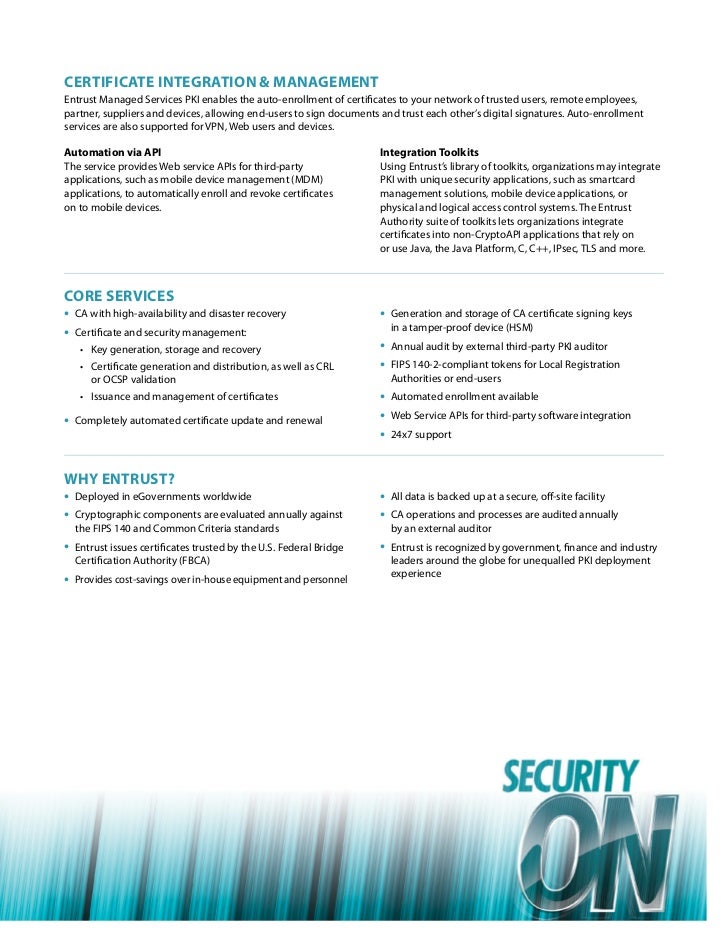 CERTIFICATE INTEGRATION & MANAGEMENT
Entrust Managed Services PKI enables the auto-enrollment of certificates to your network of trusted users, remote employees, partner, suppliers and devices, allowing end-users to sign documents and trust each other's digital signatures. Auto-enrollment services are also supported for VPN, Web users and devices.

Automation via API
The service provides Web service APIs for third-party applications, such as mobile device management (MDM) applications, to automatically enroll and revoke certificates on to mobile devices.

Integration Toolkits
Using Entrust's library of toolkits, organizations may integrate PKI with unique security applications, such as smartcard management solutions, mobile device applications, or physical and logical access control systems. The Entrust Authority suite of toolkits lets organizations integrate certificates into non-CryptoAPI applications that rely on or use Java, the Java Platform, C, C++, IPsec, TLS and more.

CORE SERVICES
• CA with high-availability and disaster recovery
• Certificate and security management:
  • Key generation, storage and recovery
  • Certificate generation and distribution, as well as CRL or OCSP validation
  • Issuance and management of certificates
• Completely automated certificate update and renewal

• Generation and storage of CA certificate signing keys in a tamper-proof device (HSM)
• Annual audit by external third-party PKI auditor
• FIPS 140-2-compliant tokens for Local Registration Authorities or end-users
• Automated enrollment available
• Web Service APIs for third-party software integration
• 24x7 support

WHY ENTRUST?
• Deployed in eGovernments worldwide
• Cryptographic components are evaluated annually against the FIPS 140 and Common Criteria standards
• Entrust issues certificates trusted by the U.S. Federal Bridge Certification Authority (FBCA)
• Provides cost-savings over in-house equipment and personnel

• All data is backed up at a secure, off-site facility
• CA operations and processes are audited annually by an external auditor
• Entrust is recognized by government, finance and industry leaders around the globe for unequalled PKI deployment experience

SECURITY ON